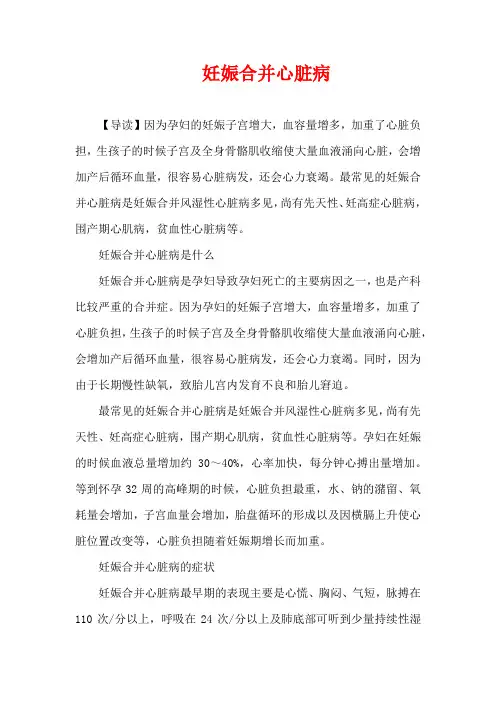 妊娠合并心脏病

【导读】因为孕妇的妊娠子宫增大，血容量增多，加重了心脏负担，生孩子的时候子宫及全身骨骼肌收缩使大量血液涌向心脏，会增加产后循环血量，很容易心脏病发，还会心力衰竭。最常见的妊娠合并心脏病是妊娠合并风湿性心脏病多见，尚有先天性、妊高症心脏病，围产期心肌病，贫血性心脏病等。

妊娠合并心脏病是什么

妊娠合并心脏病是孕妇导致孕妇死亡的主要病因之一，也是产科比较严重的合并症。因为孕妇的妊娠子宫增大，血容量增多，加重了心脏负担，生孩子的时候子宫及全身骨骼肌收缩使大量血液涌向心脏，会增加产后循环血量，很容易心脏病发，还会心力衰竭。同时，因为由于长期慢性缺氧，致胎儿宫内发育不良和胎儿窘迫。

最常见的妊娠合并心脏病是妊娠合并风湿性心脏病多见，尚有先天性、妊高症心脏病，围产期心肌病，贫血性心脏病等。孕妇在妊娠的时候血液总量增加约 30～40%，心率加快，每分钟心搏出量增加。等到怀孕 32 周的高峰期的时候，心脏负担最重，水、钠的潴留、氧耗量会增加，子宫血量会增加，胎盘循环的形成以及因横膈上升使心脏位置改变等，心脏负担随着妊娠期增长而加重。

妊娠合并心脏病的症状

妊娠合并心脏病最早期的表现主要是心慌、胸闷、气短，脉搏在 110 次/分以上，呼吸在 24 次/分以上及肺底部可听到少量持续性湿